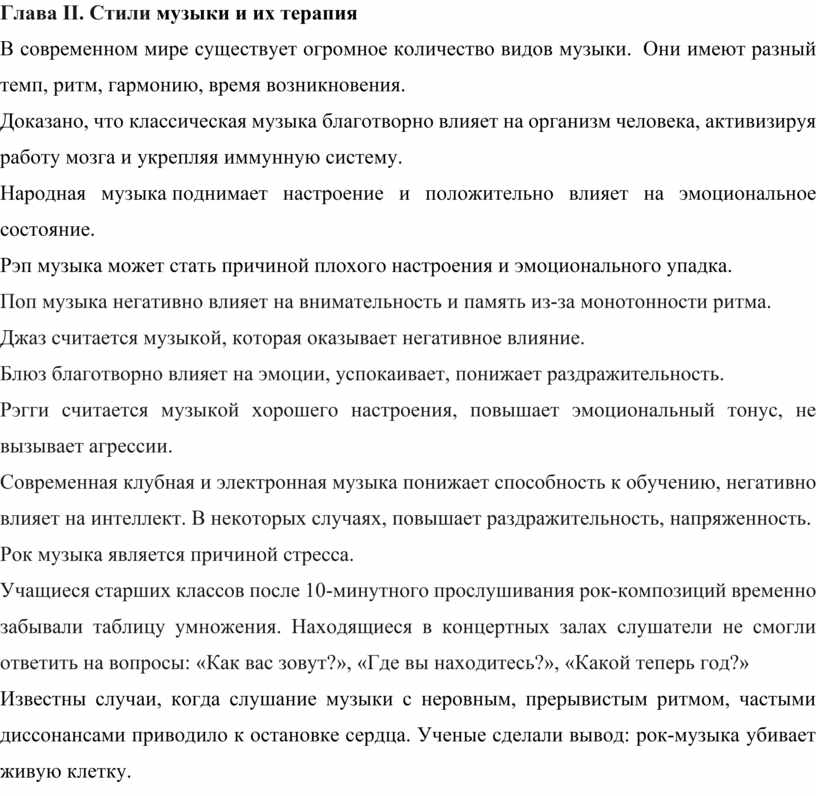 Глава II. Стили музыки и их терапия

В современном мире существует огромное количество видов музыки. Они имеют разный темп, ритм, гармонию, время возникновения.

Доказано, что классическая музыка благотворно влияет на организм человека, активизируя работу мозга и укрепляя иммунную систему.

Народная музыка поднимает настроение и положительно влияет на эмоциональное состояние.

Рэп музыка может стать причиной плохого настроения и эмоционального упадка.

Поп музыка негативно влияет на внимательность и память из-за монотонности ритма.

Джаз считается музыкой, которая оказывает негативное влияние.

Блюз благотворно влияет на эмоции, успокаивает, понижает раздражительность.

Рэгги считается музыкой хорошего настроения, повышает эмоциональный тонус, не вызывает агрессии.

Современная клубная и электронная музыка понижает способность к обучению, негативно влияет на интеллект. В некоторых случаях, повышает раздражительность, напряженность.

Рок музыка является причиной стресса.

Учащиеся старших классов после 10-минутного прослушивания рок-композиций временно забывали таблицу умножения. Находящиеся в концертных залах слушатели не смогли ответить на вопросы: «Как вас зовут?», «Где вы находитесь?», «Какой теперь год?»

Известны случаи, когда слушание музыки с неровным, прерывистым ритмом, частыми диссонансами приводило к остановке сердца. Ученые сделали вывод: рок-музыка убивает живую клетку.